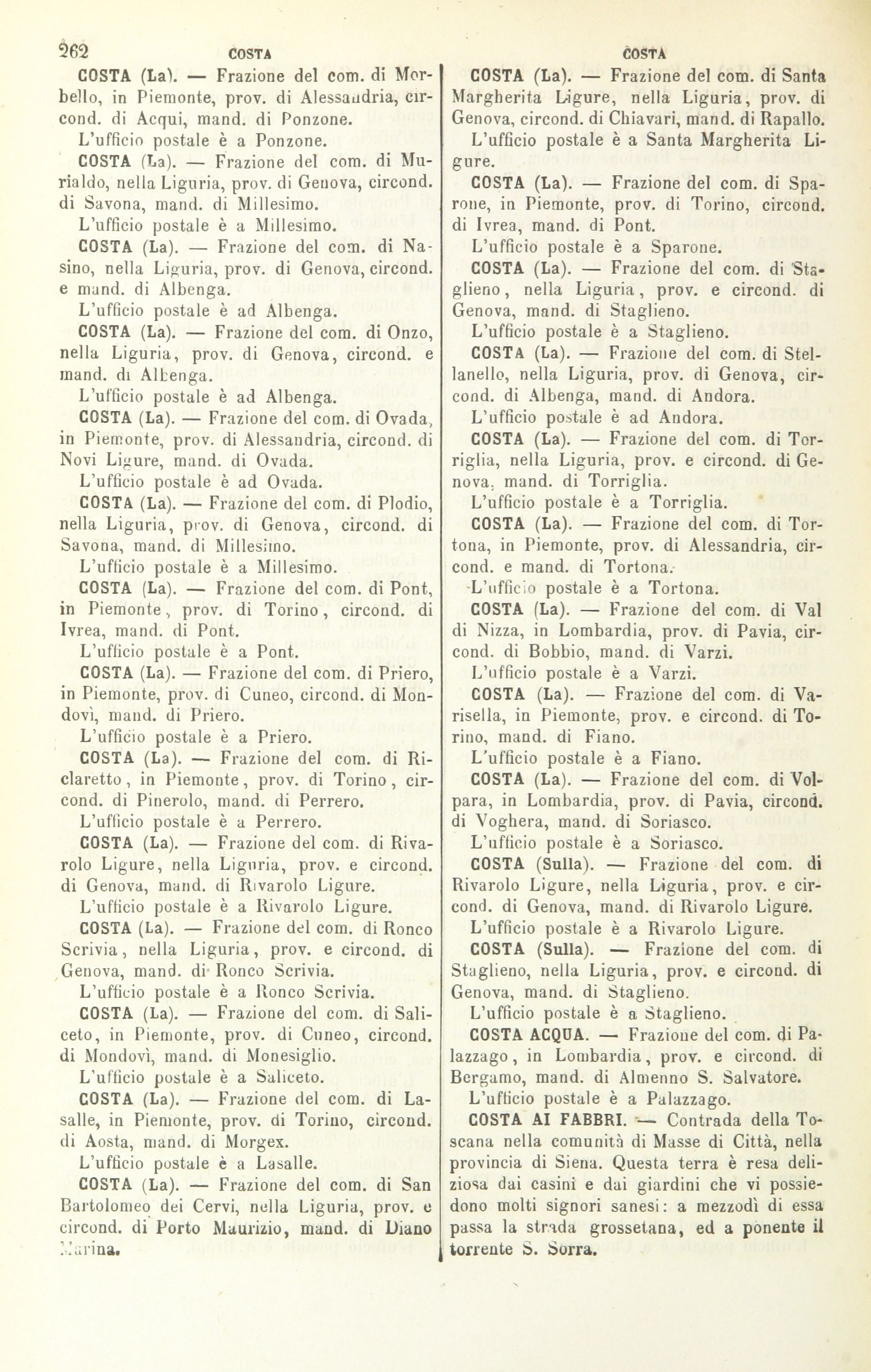 262 COSTA COSTA

COSTA (La). — Frazione del com. di Morbello, in Piemonte, prov. di Alessandria, circond. di Acqui, mand. di Ponzone.
L'ufficio postale è a Ponzone.

COSTA (La). — Frazione del com. di Murialdo, nella Liguria, prov. di Genova, circond. di Savona, mand. di Millesimo.
L'ufficio postale è a Millesimo.

COSTA (La). — Frazione del com. di Nasino, nella Liguria, prov. di Genova, circond. e mand. di Albenga.
L'ufficio postale è ad Albenga.

COSTA (La). — Frazione del com. di Onzo, nella Liguria, prov. di Genova, circond. e mand. di Albenga.
L'ufficio postale è ad Albenga.

COSTA (La). — Frazione del com. di Ovada, in Piemonte, prov. di Alessandria, circond. di Novi Ligure, mand. di Ovada.
L'ufficio postale è ad Ovada.

COSTA (La). — Frazione del com. di Plodio, nella Liguria, prov. di Genova, circond. di Savona, mand. di Millesimo.
L'ufficio postale è a Millesimo.

COSTA (La). — Frazione del com. di Pont, in Piemonte, prov. di Torino, circond. di Ivrea, mand. di Pont.
L'ufficio postale è a Pont.

COSTA (La). — Frazione del com. di Priero, in Piemonte, prov. di Cuneo, circond. di Mondovì, mand. di Priero.
L'ufficio postale è a Priero.

COSTA (La). — Frazione del com. di Riclaretto, in Piemonte, prov. di Torino, circond. di Pinerolo, mand. di Perrero.
L'ufficio postale è a Perrero.

COSTA (La). — Frazione del com. di Rivarolo Ligure, nella Liguria, prov. e circond. di Genova, mand. di Rivarolo Ligure.
L'ufficio postale è a Rivarolo Ligure.

COSTA (La). — Frazione del com. di Ronco Scrivia, nella Liguria, prov. e circond. di Genova, mand. di Ronco Scrivia.
L'ufficio postale è a Ronco Scrivia.

COSTA (La). — Frazione del com. di Saliceto, in Piemonte, prov. di Cuneo, circond. di Mondovì, mand. di Monesiglio.
L'ufficio postale è a Saliceto.

COSTA (La). — Frazione del com. di Lasalle, in Piemonte, prov. di Torino, circond. di Aosta, mand. di Morgex.
L'ufficio postale è a Lasalle.

COSTA (La). — Frazione del com. di San Bartolomeo dei Cervi, nella Liguria, prov. e circond. di Porto Maurizio, mand. di Diano Marina.

COSTA (La). — Frazione del com. di Santa Margherita Ligure, nella Liguria, prov. di Genova, circond. di Chiavari, mand. di Rapallo.
L'ufficio postale è a Santa Margherita Ligure.

COSTA (La). — Frazione del com. di Sparone, in Piemonte, prov. di Torino, circond. di Ivrea, mand. di Pont.
L'ufficio postale è a Sparone.

COSTA (La). — Frazione del com. di Staglieno, nella Liguria, prov. e circond. di Genova, mand. di Staglieno.
L'ufficio postale è a Staglieno.

COSTA (La). — Frazione del com. di Stellanello, nella Liguria, prov. di Genova, circond. di Albenga, mand. di Andora.
L'ufficio postale è ad Andora.

COSTA (La). — Frazione del com. di Torriglia, nella Liguria, prov. e circond. di Genova, mand. di Torriglia.
L'ufficio postale è a Torriglia.

COSTA (La). — Frazione del com. di Tortona, in Piemonte, prov. di Alessandria, circond. e mand. di Tortona.
L'ufficio postale è a Tortona.

COSTA (La). — Frazione del com. di Val di Nizza, in Lombardia, prov. di Pavia, circond. di Bobbio, mand. di Varzi.
L'ufficio postale è a Varzi.

COSTA (La). — Frazione del com. di Varisella, in Piemonte, prov. e circond. di Torino, mand. di Fiano.
L'ufficio postale è a Fiano.

COSTA (La). — Frazione del com. di Volpara, in Lombardia, prov. di Pavia, circond. di Voghera, mand. di Soriasco.
L'ufficio postale è a Soriasco.

COSTA (Sulla). — Frazione del com. di Rivarolo Ligure, nella Liguria, prov. e circond. di Genova, mand. di Rivarolo Ligure.
L'ufficio postale è a Rivarolo Ligure.

COSTA (Sulla). — Frazione del com. di Staglieno, nella Liguria, prov. e circond. di Genova, mand. di Staglieno.
L'ufficio postale è a Staglieno.

COSTA ACQUA. — Frazione del com. di Palazzago, in Lombardia, prov. e circond. di Bergamo, mand. di Almenno S. Salvatore.
L'ufficio postale è a Palazzago.

COSTA AI FABBRI. — Contrada della Toscana nella comunità di Masse di Città, nella provincia di Siena. Questa terra è resa deliziosa dai casini e dai giardini che vi possiedono molti signori sanesi: a mezzodì di essa passa la strada grossetana, ed a ponente il torrente S. Sorra.